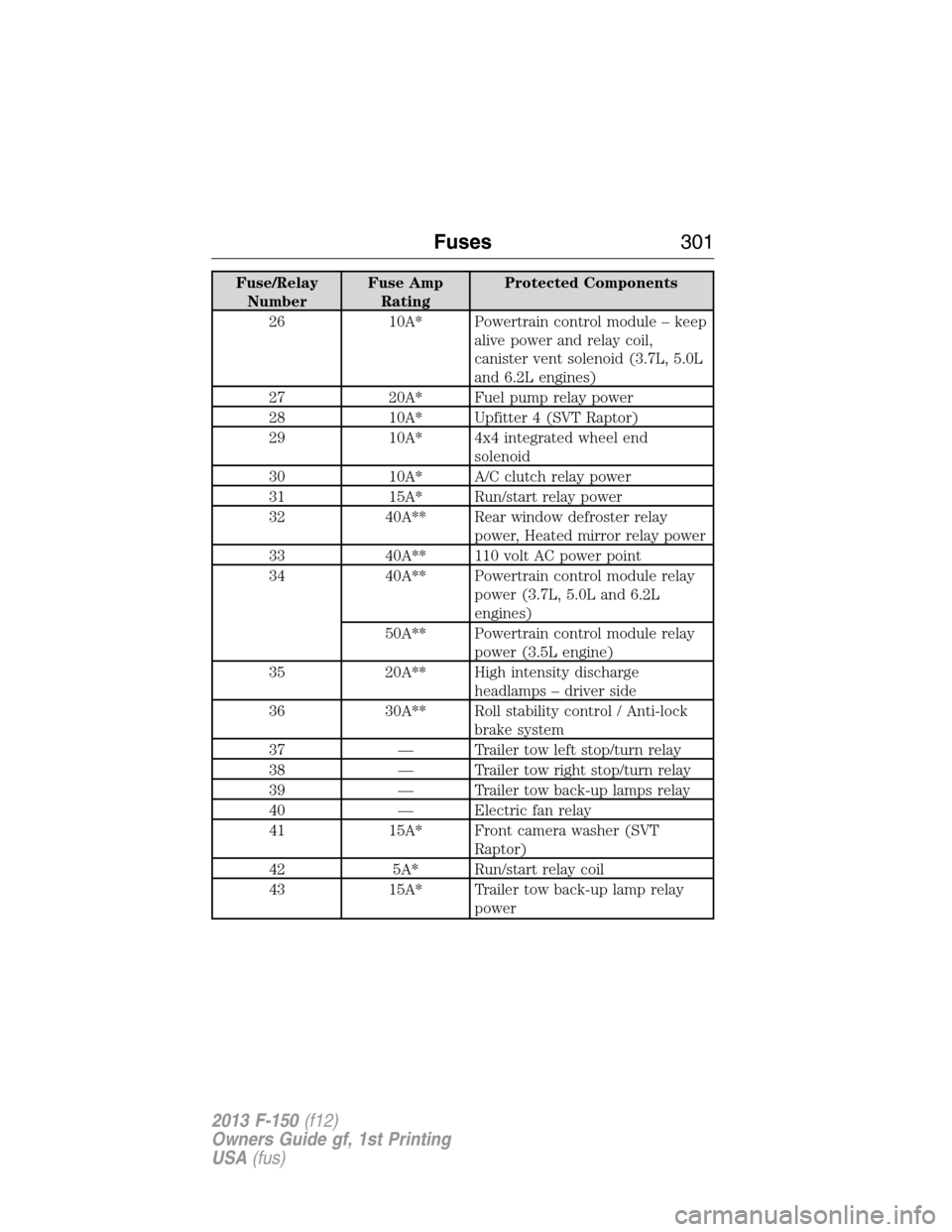 Fuses 301

| Fuse/Relay Number | Fuse Amp Rating | Protected Components |
|---|---|---|
| 26 | 10A* | Powertrain control module – keep alive power and relay coil, canister vent solenoid (3.7L, 5.0L and 6.2L engines) |
| 27 | 20A* | Fuel pump relay power |
| 28 | 10A* | Upfitter 4 (SVT Raptor) |
| 29 | 10A* | 4x4 integrated wheel end solenoid |
| 30 | 10A* | A/C clutch relay power |
| 31 | 15A* | Run/start relay power |
| 32 | 40A** | Rear window defroster relay power, Heated mirror relay power |
| 33 | 40A** | 110 volt AC power point |
| 34 | 40A** | Powertrain control module relay power (3.7L, 5.0L and 6.2L engines) |
| | 50A** | Powertrain control module relay power (3.5L engine) |
| 35 | 20A** | High intensity discharge headlamps – driver side |
| 36 | 30A** | Roll stability control / Anti-lock brake system |
| 37 | — | Trailer tow left stop/turn relay |
| 38 | — | Trailer tow right stop/turn relay |
| 39 | — | Trailer tow back-up lamps relay |
| 40 | — | Electric fan relay |
| 41 | 15A* | Front camera washer (SVT Raptor) |
| 42 | 5A* | Run/start relay coil |
| 43 | 15A* | Trailer tow back-up lamp relay power |

2013 F-150 (f12)
Owners Guide gf, 1st Printing
USA (fus)

carmanualsonline.info